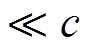 $\ll c$